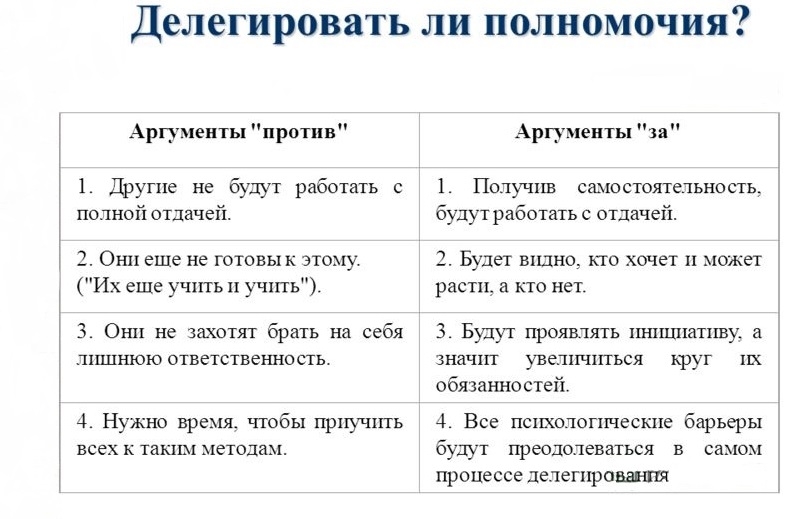 Делегировать ли полномочия?

| Аргументы "против" | Аргументы "за" |
|---|---|
| 1. Другие не будут работать с полной отдачей. | 1. Получив самостоятельность, будут работать с отдачей. |
| 2. Они еще не готовы к этому. ("Их еще учить и учить"). | 2. Будет видно, кто хочет и может расти, а кто нет. |
| 3. Они не захотят брать на себя лишнюю ответственность. | 3. Будут проявлять инициативу, а значит увеличиться круг их обязанностей. |
| 4. Нужно время, чтобы приучить всех к таким методам. | 4. Все психологические барьеры будут преодолеваться в самом процессе делегирования |